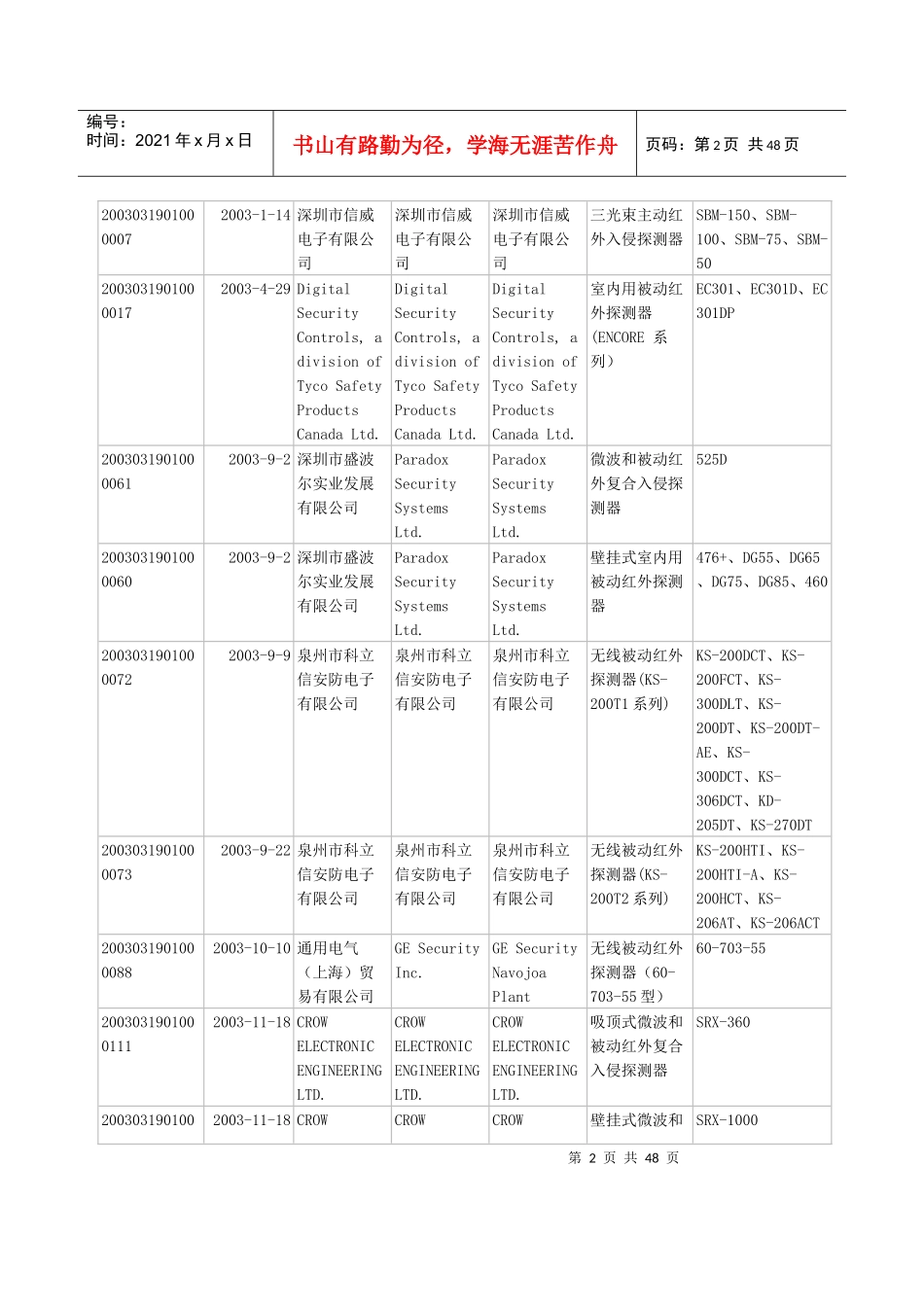 编号：
时间：2021 年 x 月 x 日

书山有路勤为径，学海无涯苦作舟

页码：第 2 页 共 48 页

| | | | | | | |
|---|---|---|---|---|---|---|
| 2003031901000007 | 2003-1-14 | 深圳市信威电子有限公司 | 深圳市信威电子有限公司 | 深圳市信威电子有限公司 | 三光束主动红外入侵探测器 | SBM-150、SBM-100、SBM-75、SBM-50 |
| 2003031901000017 | 2003-4-29 | Digital Security Controls, a division of Tyco Safety Products Canada Ltd. | Digital Security Controls, a division of Tyco Safety Products Canada Ltd. | Digital Security Controls, a division of Tyco Safety Products Canada Ltd. | 室内用被动红外探测器（ENCORE 系列） | EC301、EC301D、EC301DP |
| 2003031901000061 | 2003-9-2 | 深圳市盛波尔实业发展有限公司 | Paradox Security Systems Ltd. | Paradox Security Systems Ltd. | 微波和被动红外复合入侵探测器 | 525D |
| 2003031901000060 | 2003-9-2 | 深圳市盛波尔实业发展有限公司 | Paradox Security Systems Ltd. | Paradox Security Systems Ltd. | 壁挂式室内用被动红外探测器 | 476+、DG55、DG65、DG75、DG85、460 |
| 2003031901000072 | 2003-9-9 | 泉州市科立信安防电子有限公司 | 泉州市科立信安防电子有限公司 | 泉州市科立信安防电子有限公司 | 无线被动红外探测器(KS-200T1 系列) | KS-200DCT、KS-200FCT、KS-300DLT、KS-200DT、KS-200DT-AE、KS-300DCT、KS-306DCT、KD-205DT、KS-270DT |
| 2003031901000073 | 2003-9-22 | 泉州市科立信安防电子有限公司 | 泉州市科立信安防电子有限公司 | 泉州市科立信安防电子有限公司 | 无线被动红外探测器(KS-200T2 系列) | KS-200HTI、KS-200HTI-A、KS-200HCT、KS-206AT、KS-206ACT |
| 2003031901000088 | 2003-10-10 | 通用电气（上海）贸易有限公司 | GE Security Inc. | GE Security Navojoa Plant | 无线被动红外探测器（60-703-55 型） | 60-703-55 |
| 2003031901000111 | 2003-11-18 | CROW ELECTRONIC ENGINEERING LTD. | CROW ELECTRONIC ENGINEERING LTD. | CROW ELECTRONIC ENGINEERING LTD. | 吸顶式微波和被动红外复合入侵探测器 | SRX-360 |
| 200303190100 | 2003-11-18 | CROW | CROW | CROW | 壁挂式微波和 | SRX-1000 |

第 2 页 共 48 页